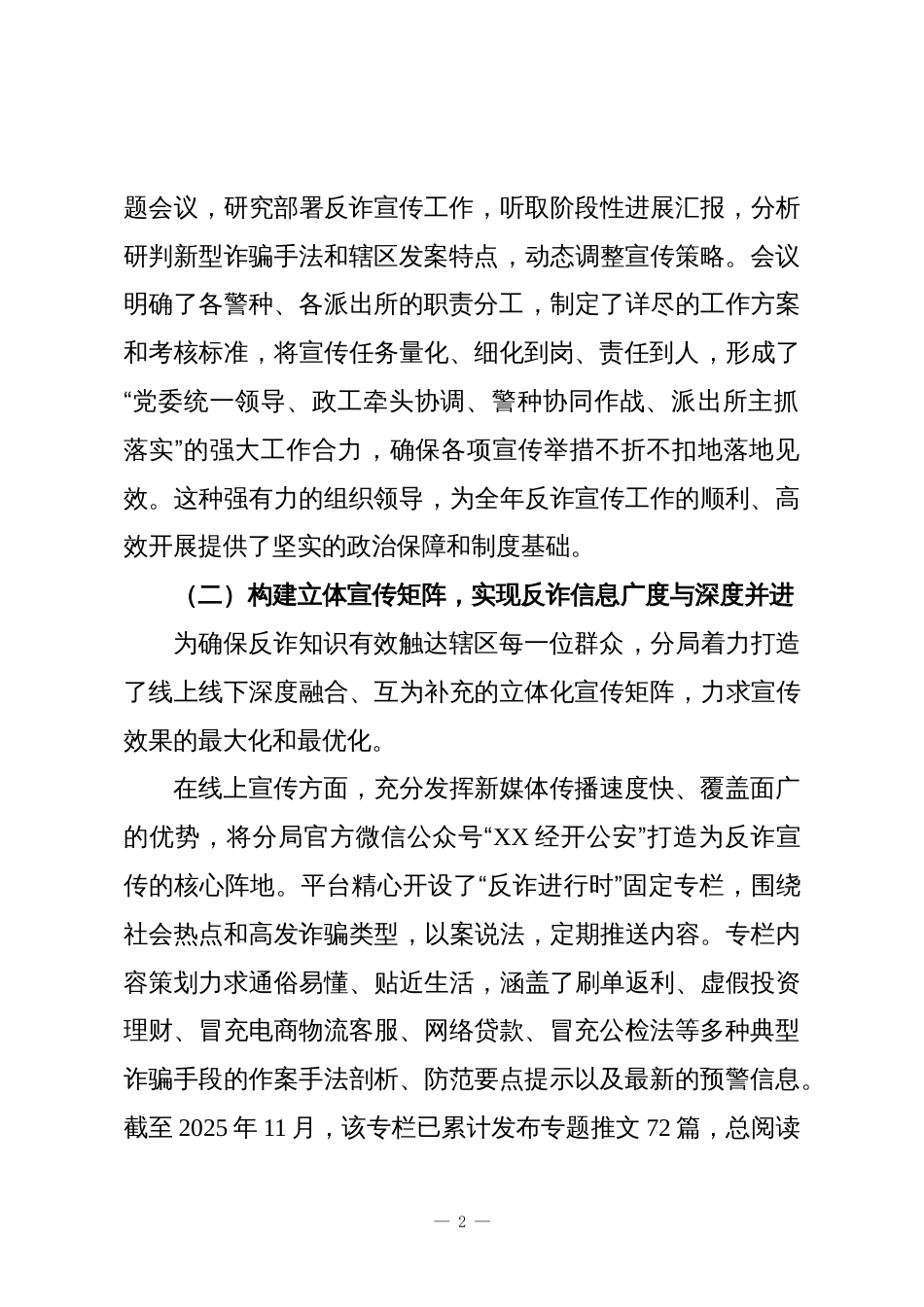 题会议，研究部署反诈宣传工作，听取阶段性进展汇报，分析研判新型诈骗手法和辖区发案特点，动态调整宣传策略。会议明确了各警种、各派出所的职责分工，制定了详尽的工作方案和考核标准，将宣传任务量化、细化到岗、责任到人，形成了“党委统一领导、政工牵头协调、警种协同作战、派出所主抓落实”的强大工作合力，确保各项宣传举措不折不扣地落地见效。这种强有力的组织领导，为全年反诈宣传工作的顺利、高效开展提供了坚实的政治保障和制度基础。

（二）构建立体宣传矩阵，实现反诈信息广度与深度并进

为确保反诈知识有效触达辖区每一位群众，分局着力打造了线上线下深度融合、互为补充的立体化宣传矩阵，力求宣传效果的最大化和最优化。

在线上宣传方面，充分发挥新媒体传播速度快、覆盖面广的优势，将分局官方微信公众号“XX 经开公安”打造为反诈宣传的核心阵地。平台精心开设了“反诈进行时”固定专栏，围绕社会热点和高发诈骗类型，以案说法，定期推送内容。专栏内容策划力求通俗易懂、贴近生活，涵盖了刷单返利、虚假投资理财、冒充电商物流客服、网络贷款、冒充公检法等多种典型诈骗手段的作案手法剖析、防范要点提示以及最新的预警信息。截至 2025 年 11 月，该专栏已累计发布专题推文 72 篇，总阅读

— 2 —